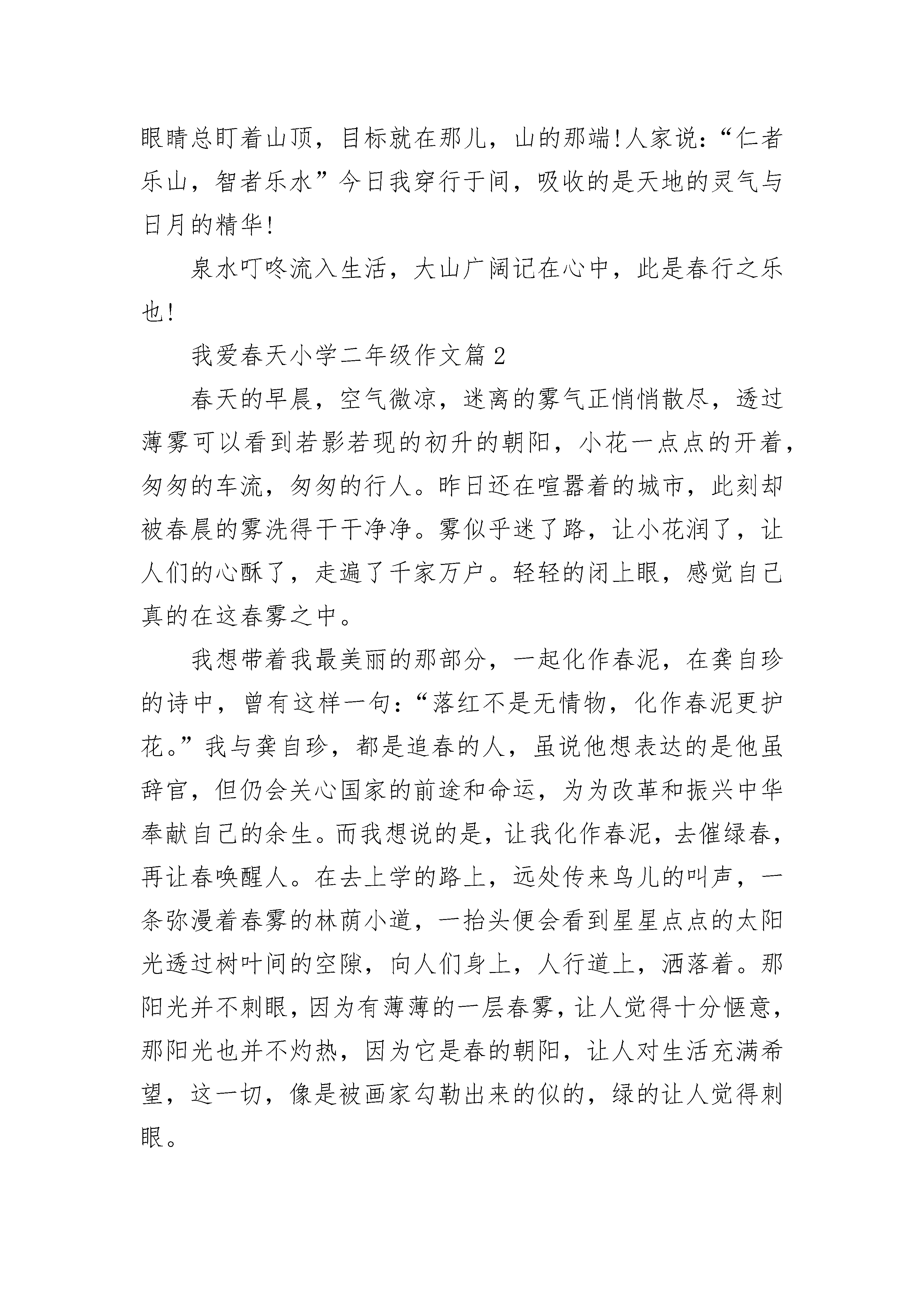 眼睛总盯着山顶，目标就在那儿，山的那端!人家说:“仁者乐山，智者乐水”今日我穿行于间，吸收的是天地的灵气与日月的精华!

泉水叮咚流入生活，大山广阔记在心中，此是春行之乐也!

我爱春天小学二年级作文篇2

春天的早晨，空气微凉，迷离的雾气正悄悄散尽，透过薄雾可以看到若影若现的初升的朝阳，小花一点点的开着，匆匆的车流，匆匆的行人。昨日还在喧嚣着的城市，此刻却被春晨的雾洗得干干净净。雾似乎迷了路，让小花润了，让人们的心酥了，走遍了千家万户。轻轻的闭上眼，感觉自己真的在这春雾之中。

我想带着我最美丽的那部分，一起化作春泥，在龚自珍的诗中，曾有这样一句:“落红不是无情物，化作春泥更护花。”我与龚自珍，都是追春的人，虽说他想表达的是他虽辞官，但仍会关心国家的前途和命运，为为改革和振兴中华奉献自己的余生。而我想说的是，让我化作春泥，去催绿春，再让春唤醒人。在去上学的路上，远处传来鸟儿的叫声，一条弥漫着春雾的林荫小道，一抬头便会看到星星点点的太阳光透过树叶间的空隙，向人们身上，人行道上，洒落着。那阳光并不刺眼，因为有薄薄的一层春雾，让人觉得十分惬意，那阳光也并不灼热，因为它是春的朝阳，让人对生活充满希望，这一切，像是被画家勾勒出来的似的，绿的让人觉得刺眼。